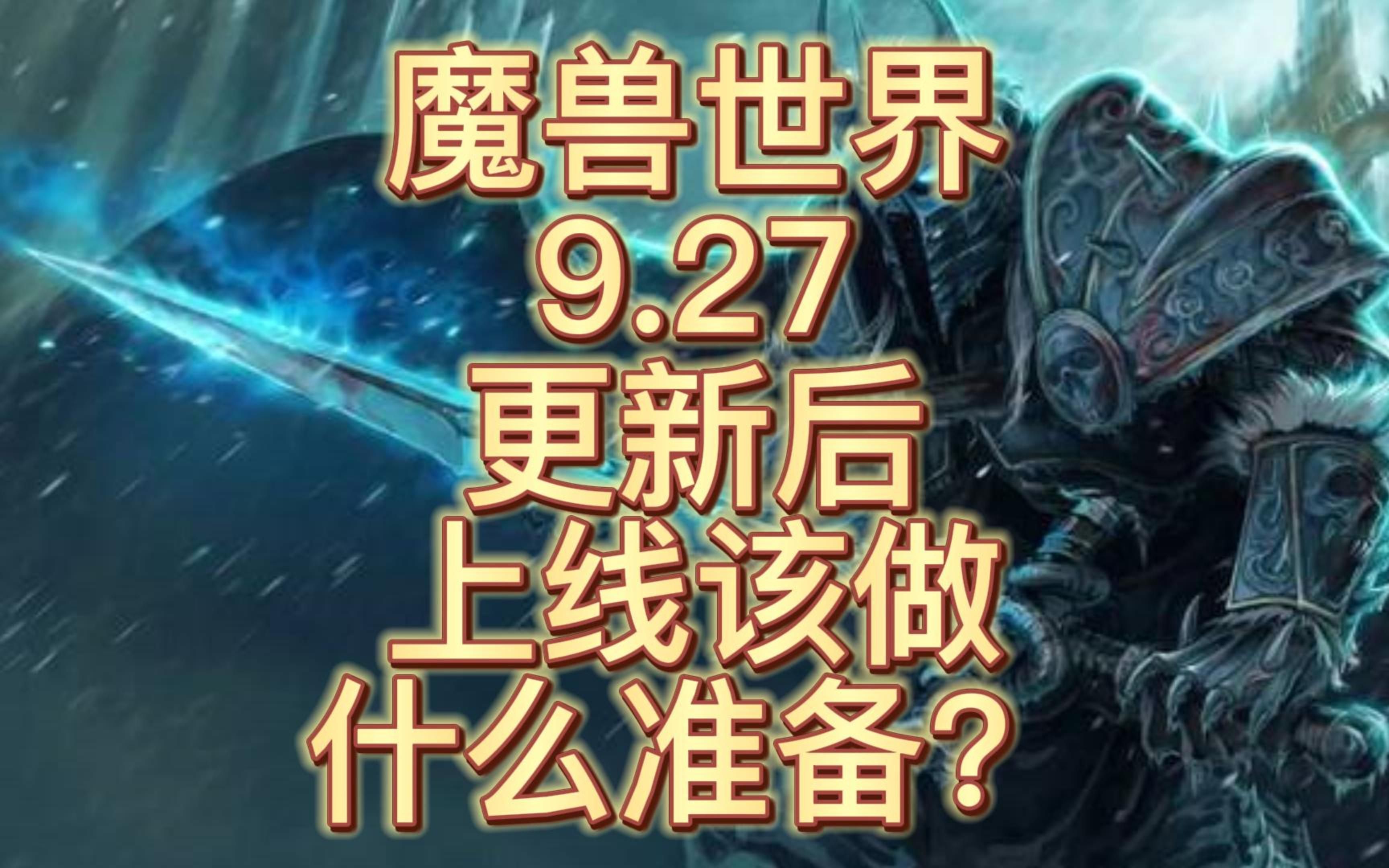 魔兽世界
9.27
更新后
上线该做
什么准备？